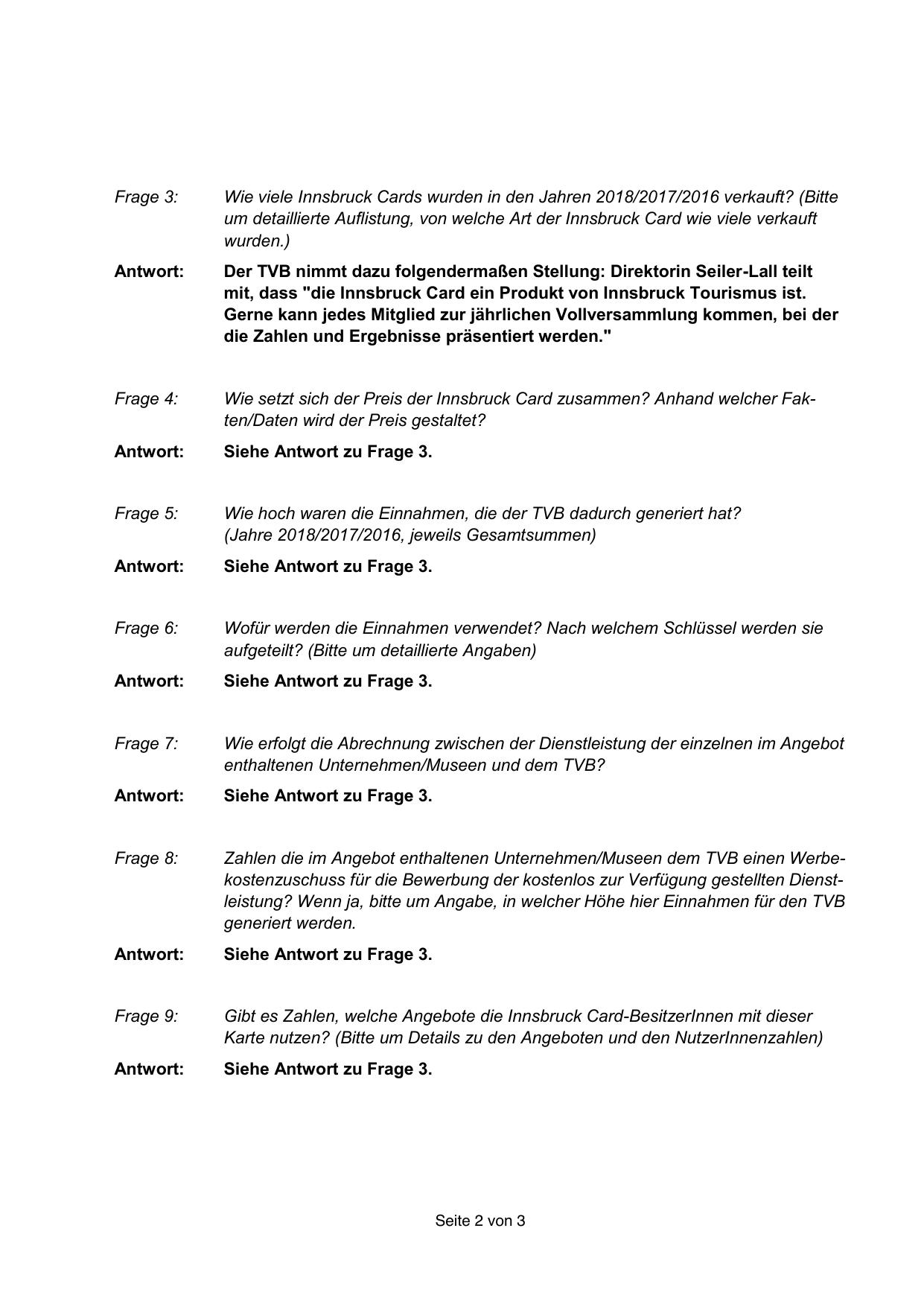 Frage 3: Wie viele Innsbruck Cards wurden in den Jahren 2018/2017/2016 verkauft? (Bitte um detaillierte Auflistung, von welche Art der Innsbruck Card wie viele verkauft wurden.)

Antwort: Der TVB nimmt dazu folgendermaßen Stellung: Direktorin Seiler-Lall teilt mit, dass "die Innsbruck Card ein Produkt von Innsbruck Tourismus ist. Gerne kann jedes Mitglied zur jährlichen Vollversammlung kommen, bei der die Zahlen und Ergebnisse präsentiert werden."

Frage 4: Wie setzt sich der Preis der Innsbruck Card zusammen? Anhand welcher Fakten/Daten wird der Preis gestaltet?

Antwort: Siehe Antwort zu Frage 3.

Frage 5: Wie hoch waren die Einnahmen, die der TVB dadurch generiert hat? (Jahre 2018/2017/2016, jeweils Gesamtsummen)

Antwort: Siehe Antwort zu Frage 3.

Frage 6: Wofür werden die Einnahmen verwendet? Nach welchem Schlüssel werden sie aufgeteilt? (Bitte um detaillierte Angaben)

Antwort: Siehe Antwort zu Frage 3.

Frage 7: Wie erfolgt die Abrechnung zwischen der Dienstleistung der einzelnen im Angebot enthaltenen Unternehmen/Museen und dem TVB?

Antwort: Siehe Antwort zu Frage 3.

Frage 8: Zahlen die im Angebot enthaltenen Unternehmen/Museen dem TVB einen Werbekostenzuschuss für die Bewerbung der kostenlos zur Verfügung gestellten Dienstleistung? Wenn ja, bitte um Angabe, in welcher Höhe hier Einnahmen für den TVB generiert werden.

Antwort: Siehe Antwort zu Frage 3.

Frage 9: Gibt es Zahlen, welche Angebote die Innsbruck Card-BesitzerInnen mit dieser Karte nutzen? (Bitte um Details zu den Angeboten und den NutzerInnenzahlen)

Antwort: Siehe Antwort zu Frage 3.

Seite 2 von 3